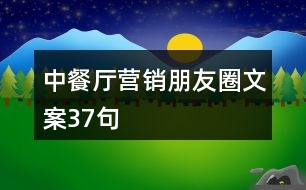 中餐厅营销朋友圈文案37句